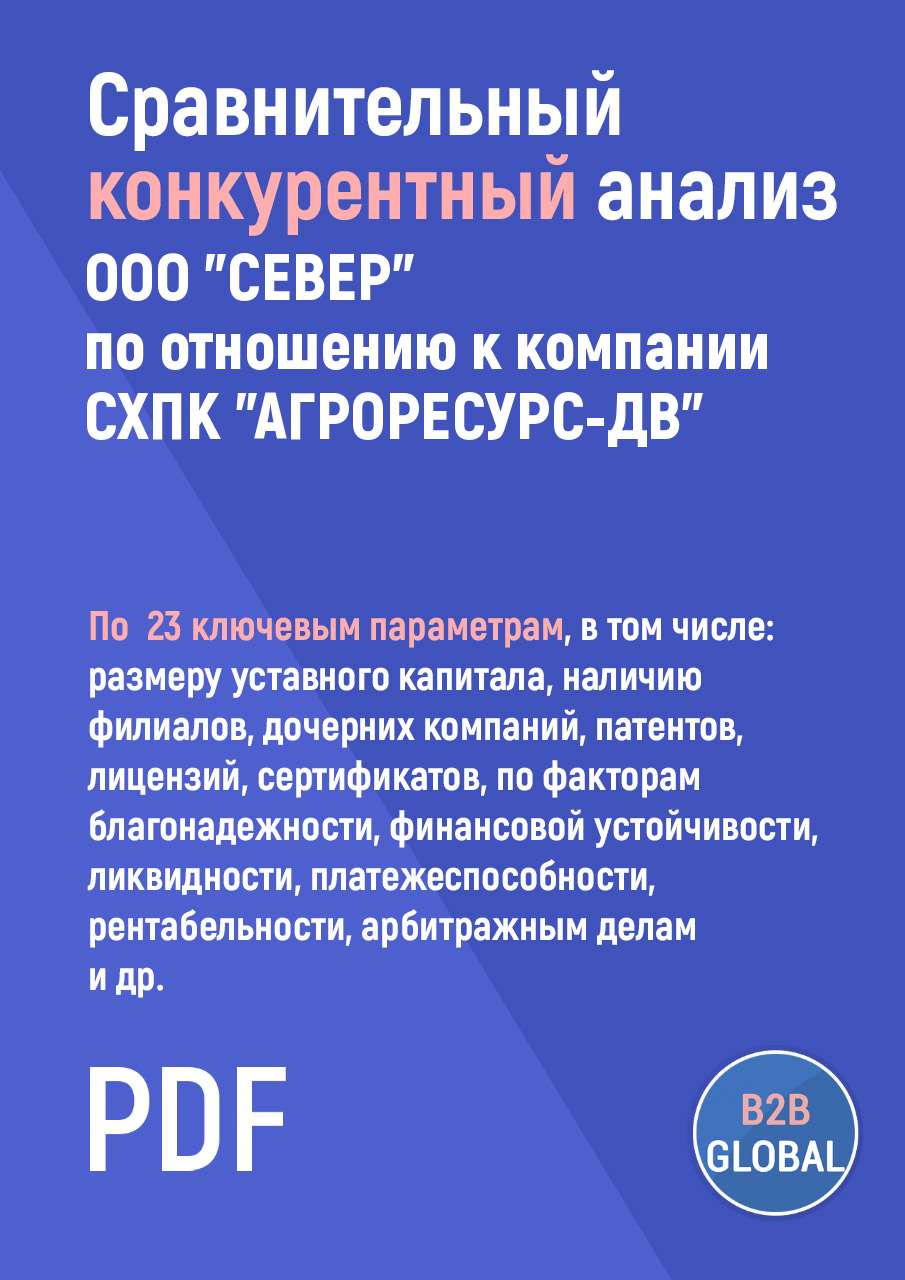 Сравнительный конкурентный анализ ООО "СЕВЕР" по отношению к компании СХПК "АГРОРЕСУРС-ДВ"

По 23 ключевым параметрам, в том числе: размеру уставного капитала, наличию филиалов, дочерних компаний, патентов, лицензий, сертификатов, по факторам благонадежности, финансовой устойчивости, ликвидности, платежеспособности, рентабельности, арбитражным делам и др.

PDF

B2B GLOBAL